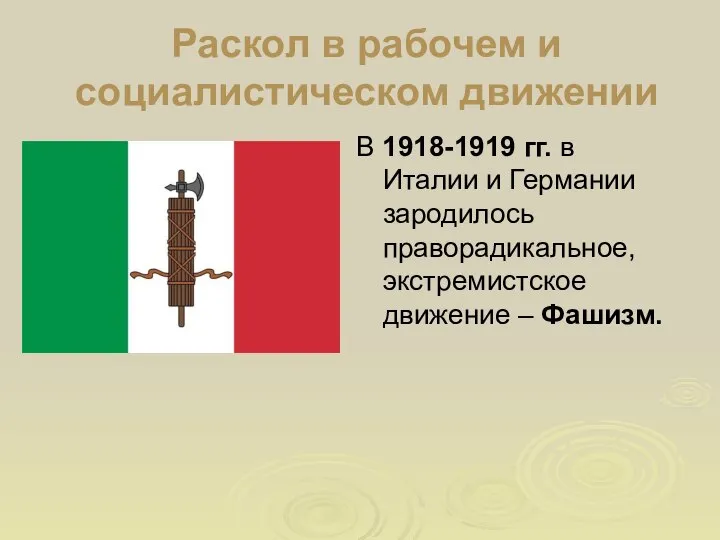 Раскол в рабочем и социалистическом движении

В 1918-1919 гг. в Италии и Германии зародилось праворадикальное, экстремистское движение – Фашизм.